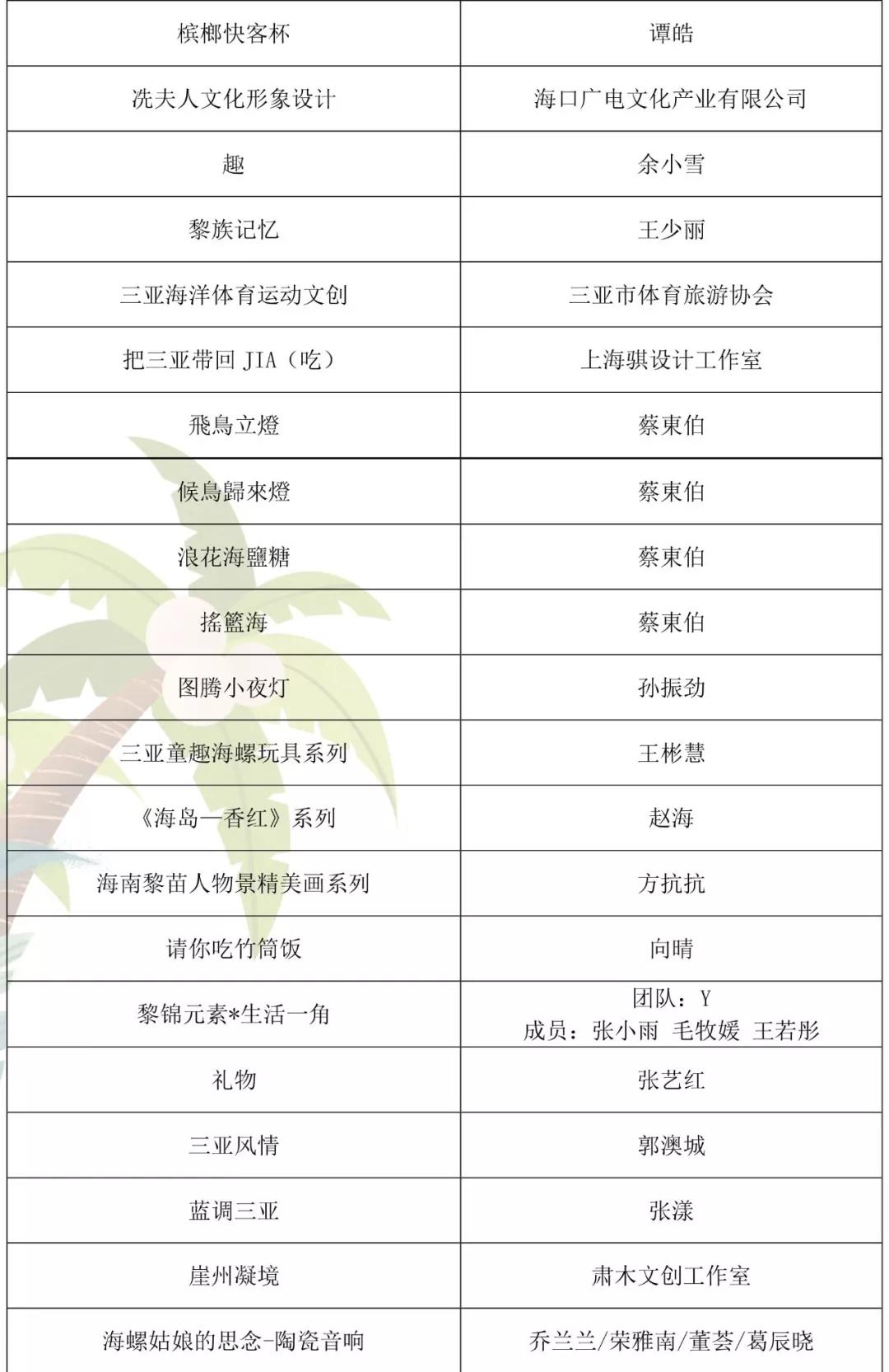 | 槟榔快客杯 | 谭皓 |
|---|---|
| 冼夫人文化形象设计 | 海口广电文化产业有限公司 |
| 趣 | 余小雪 |
| 黎族记忆 | 王少丽 |
| 三亚海洋体育运动文创 | 三亚市体育旅游协会 |
| 把三亚带回 JIA（吃） | 上海骐设计工作室 |
| 飛鳥立燈 | 蔡東伯 |
| 候鳥歸來燈 | 蔡東伯 |
| 浪花海鹽糖 | 蔡東伯 |
| 搖籃海 | 蔡東伯 |
| 图腾小夜灯 | 孙振劲 |
| 三亚童趣海螺玩具系列 | 王彬慧 |
| 《海岛一香红》系列 | 赵海 |
| 海南黎苗人物景精美画系列 | 方抗抗 |
| 请你吃竹筒饭 | 向晴 |
| 黎锦元素*生活一角 | 团队：Y 成员：张小雨 毛牧媛 王若彤 |
| 礼物 | 张艺红 |
| 三亚风情 | 郭澳城 |
| 蓝调三亚 | 张漾 |
| 崖州凝境 | 肃木文创工作室 |
| 海螺姑娘的思念-陶瓷音响 | 乔兰兰/荣雅南/董荟/葛辰晓 |